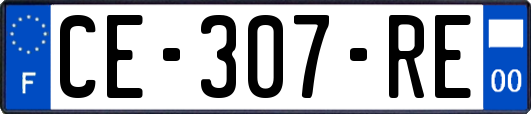 F
CE-307-RE
00